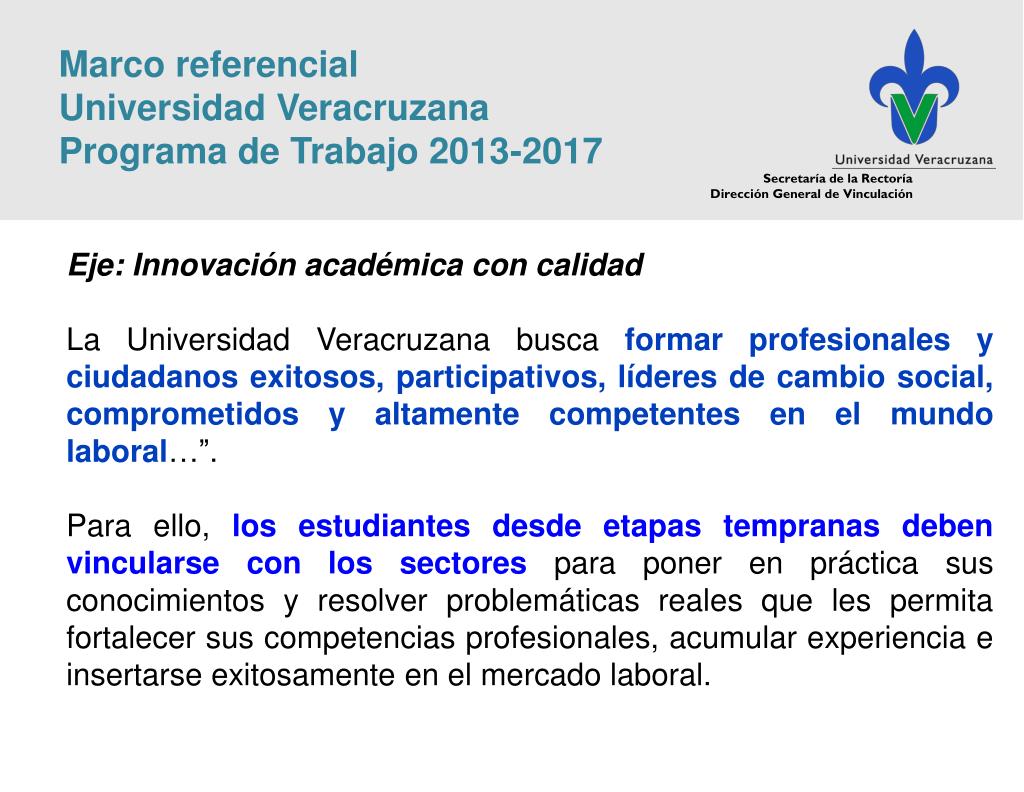 Marco referencial
Universidad Veracruzana
Programa de Trabajo 2013-2017

Universidad Veracruzana
Secretaría de la Rectoría
Dirección General de Vinculación

Eje: Innovación académica con calidad

La Universidad Veracruzana busca formar profesionales y ciudadanos exitosos, participativos, líderes de cambio social, comprometidos y altamente competentes en el mundo laboral…”.

Para ello, los estudiantes desde etapas tempranas deben vincularse con los sectores para poner en práctica sus conocimientos y resolver problemáticas reales que les permita fortalecer sus competencias profesionales, acumular experiencia e insertarse exitosamente en el mercado laboral.